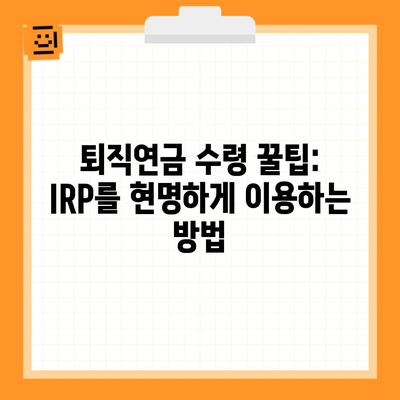 퇴직연금 수령 꿀팁: IRP를 현명하게 이용하는 방법